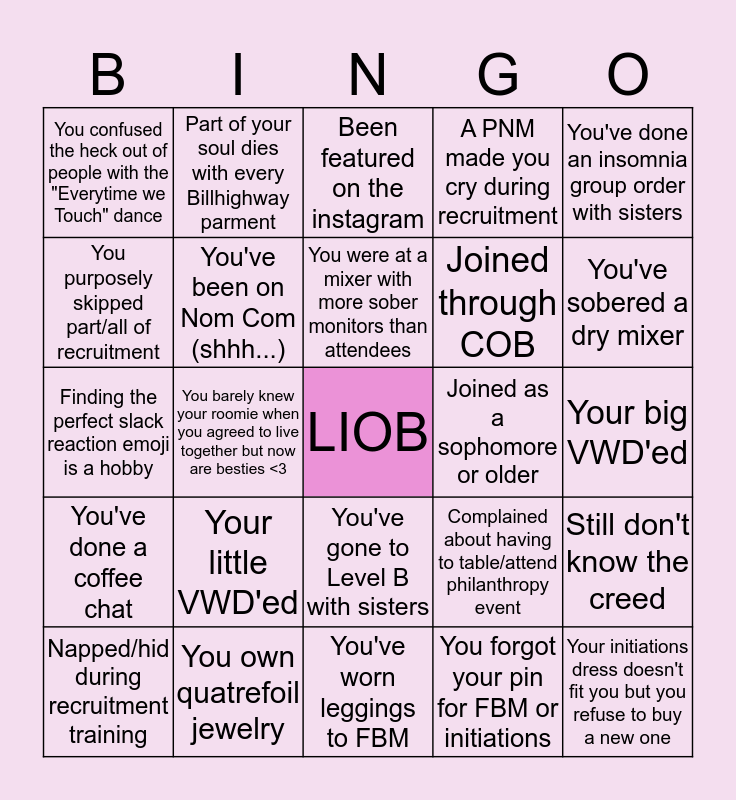 | B | I | N | G | O |
|---|---|---|---|---|
| You confused the heck out of people with the "Everytime we Touch" dance | Part of your soul dies with every Billhighway parment | Been featured on the instagram | A PNM made you cry during recruitment | You've done an insomnia group order with sisters |
| You purposely skipped part/all of recruitment | You've been on Nom Com (shhh...) | You were at a mixer with more sober monitors than attendees | Joined through COB | You've sobered a dry mixer |
| Finding the perfect slack reaction emoji is a hobby | You barely knew your roomie when you agreed to live together but now are besties <3 | LIOB | Joined as a sophomore or older | Your big VWD'ed |
| You've done a coffee chat | Your little VWD'ed | You've gone to Level B with sisters | Complained about having to table/attend philanthropy event | Still don't know the creed |
| Napped/hid during recruitment training | You own quatrefoil jewelry | You've worn leggings to FBM | You forgot your pin for FBM or initiations | Your initiations dress doesn't fit you but you refuse to buy a new one |